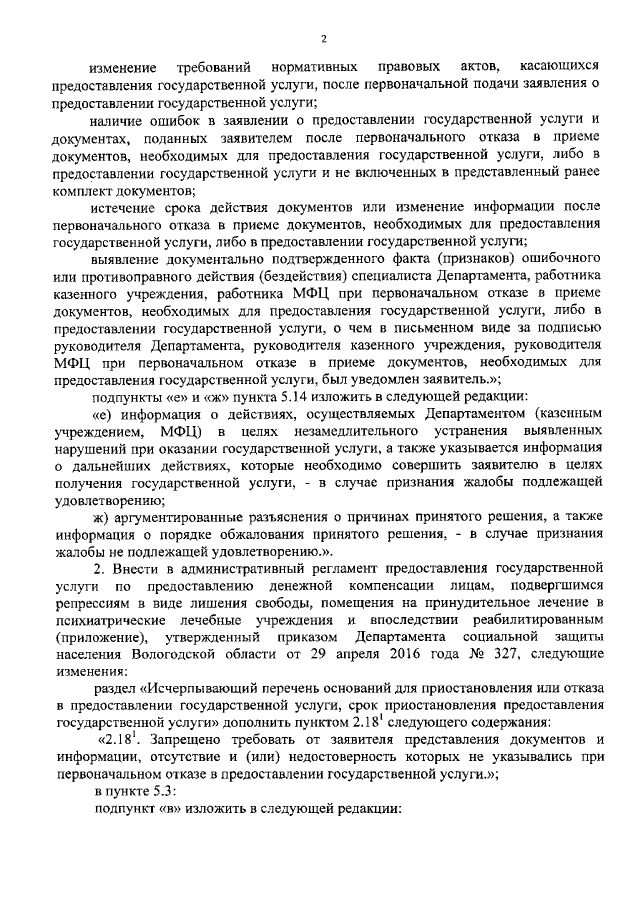 2

изменение требований нормативных правовых актов, касающихся предоставления государственной услуги, после первоначальной подачи заявления о предоставлении государственной услуги;

наличие ошибок в заявлении о предоставлении государственной услуги и документах, поданных заявителем после первоначального отказа в приеме документов, необходимых для предоставления государственной услуги, либо в предоставлении государственной услуги и не включенных в представленный ранее комплект документов;

истечение срока действия документов или изменение информации после первоначального отказа в приеме документов, необходимых для предоставления государственной услуги, либо в предоставлении государственной услуги;

выявление документально подтвержденного факта (признаков) ошибочного или противоправного действия (бездействия) специалиста Департамента, работника казенного учреждения, работника МФЦ при первоначальном отказе в приеме документов, необходимых для предоставления государственной услуги, либо в предоставлении государственной услуги, о чем в письменном виде за подписью руководителя Департамента, руководителя казенного учреждения, руководителя МФЦ при первоначальном отказе в приеме документов, необходимых для предоставления государственной услуги, был уведомлен заявитель.»;

подпункты «е» и «ж» пункта 5.14 изложить в следующей редакции:

«е) информация о действиях, осуществляемых Департаментом (казенным учреждением, МФЦ) в целях незамедлительного устранения выявленных нарушений при оказании государственной услуги, а также указывается информация о дальнейших действиях, которые необходимо совершить заявителю в целях получения государственной услуги, - в случае признания жалобы подлежащей удовлетворению;

ж) аргументированные разъяснения о причинах принятого решения, а также информация о порядке обжалования принятого решения, - в случае признания жалобы не подлежащей удовлетворению.».

2. Внести в административный регламент предоставления государственной услуги по предоставлению денежной компенсации лицам, подвергшимся репрессиям в виде лишения свободы, помещения на принудительное лечение в психиатрические лечебные учреждения и впоследствии реабилитированным (приложение), утвержденный приказом Департамента социальной защиты населения Вологодской области от 29 апреля 2016 года № 327, следующие изменения:

раздел «Исчерпывающий перечень оснований для приостановления или отказа в предоставлении государственной услуги, срок приостановления предоставления государственной услуги» дополнить пунктом $2.18^1$ следующего содержания:

«$2.18^1$. Запрещено требовать от заявителя представления документов и информации, отсутствие и (или) недостоверность которых не указывались при первоначальном отказе в предоставлении государственной услуги.»;

в пункте 5.3:

подпункт «в» изложить в следующей редакции: